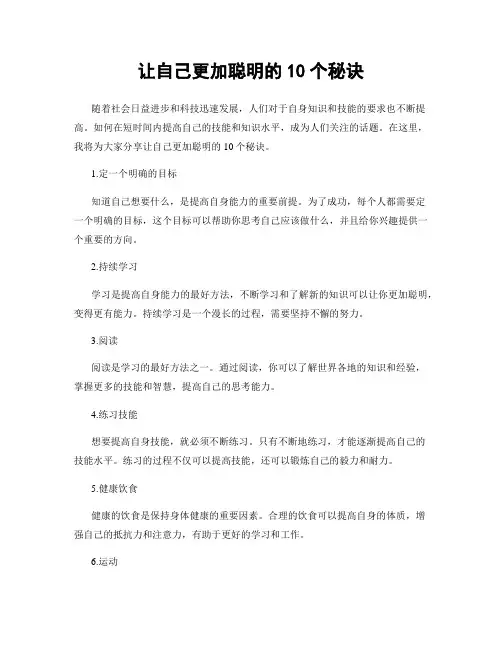 让自己更加聪明的 10 个秘诀

随着社会日益进步和科技迅速发展，人们对于自身知识和技能的要求也不断提高。如何在短时间内提高自己的技能和知识水平，成为人们关注的话题。在这里，我将为大家分享让自己更加聪明的 10 个秘诀。

1.定一个明确的目标

知道自己想要什么，是提高自身能力的重要前提。为了成功，每个人都需要定一个明确的目标，这个目标可以帮助你思考自己应该做什么，并且给你兴趣提供一个重要的方向。

2.持续学习

学习是提高自身能力的最好方法，不断学习和了解新的知识可以让你更加聪明，变得更有能力。持续学习是一个漫长的过程，需要坚持不懈的努力。

3.阅读

阅读是学习的最好方法之一。通过阅读，你可以了解世界各地的知识和经验，掌握更多的技能和智慧，提高自己的思考能力。

4.练习技能

想要提高自身技能，就必须不断练习。只有不断地练习，才能逐渐提高自己的技能水平。练习的过程不仅可以提高技能，还可以锻炼自己的毅力和耐力。

5.健康饮食

健康的饮食是保持身体健康的重要因素。合理的饮食可以提高自身的体质，增强自己的抵抗力和注意力，有助于更好的学习和工作。

6.运动